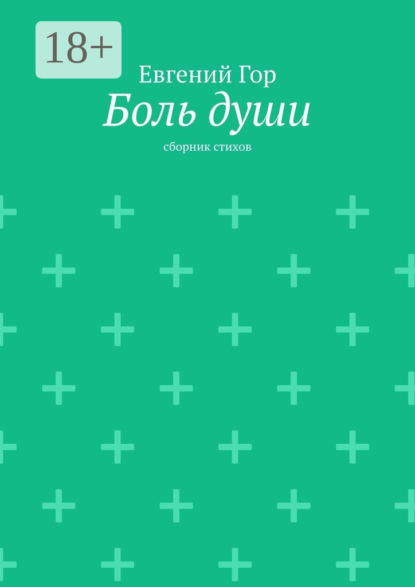 18+

Евгений Гор

Боль души

сборник стихов